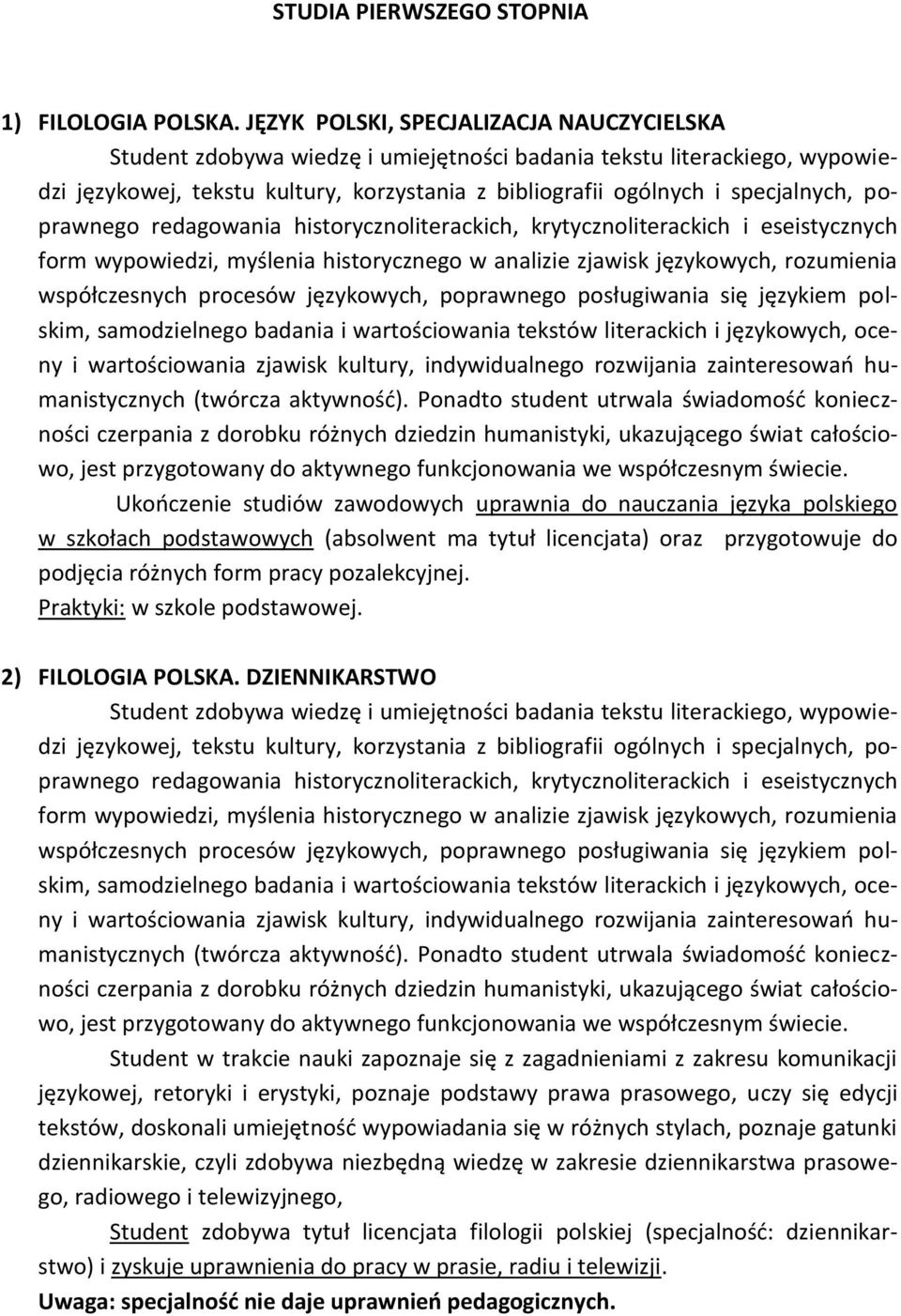 STUDIA PIERWSZEGO STOPNIA

1) FILOLOGIA POLSKA. JĘZYK POLSKI, SPECJALIZACJA NAUCZYCIELSKA

Student zdobywa wiedzę i umiejętności badania tekstu literackiego, wypowiedzi językowej, tekstu kultury, korzystania z bibliografii ogólnych i specjalnych, poprawnego redagowania historycznoliterackich, krytycznoliterackich i eseistycznych form wypowiedzi, myślenia historycznego w analizie zjawisk językowych, rozumienia współczesnych procesów językowych, poprawnego posługiwania się językiem polskim, samodzielnego badania i wartościowania tekstów literackich i językowych, oceny i wartościowania zjawisk kultury, indywidualnego rozwijania zainteresowań humanistycznych (twórcza aktywność). Ponadto student utrwala świadomość konieczności czerpania z dorobku różnych dziedzin humanistyki, ukazującego świat całościowo, jest przygotowany do aktywnego funkcjonowania we współczesnym świecie.

Ukończenie studiów zawodowych uprawnia do nauczania języka polskiego w szkołach podstawowych (absolwent ma tytuł licencjata) oraz przygotowuje do podjęcia różnych form pracy pozalekcyjnej.

Praktyki: w szkole podstawowej.

2) FILOLOGIA POLSKA. DZIENNIKARSTWO

Student zdobywa wiedzę i umiejętności badania tekstu literackiego, wypowiedzi językowej, tekstu kultury, korzystania z bibliografii ogólnych i specjalnych, poprawnego redagowania historycznoliterackich, krytycznoliterackich i eseistycznych form wypowiedzi, myślenia historycznego w analizie zjawisk językowych, rozumienia współczesnych procesów językowych, poprawnego posługiwania się językiem polskim, samodzielnego badania i wartościowania tekstów literackich i językowych, oceny i wartościowania zjawisk kultury, indywidualnego rozwijania zainteresowań humanistycznych (twórcza aktywność). Ponadto student utrwala świadomość konieczności czerpania z dorobku różnych dziedzin humanistyki, ukazującego świat całościowo, jest przygotowany do aktywnego funkcjonowania we współczesnym świecie.

Student w trakcie nauki zapoznaje się z zagadnieniami z zakresu komunikacji językowej, retoryki i erystyki, poznaje podstawy prawa prasowego, uczy się edycji tekstów, doskonali umiejętność wypowiadania się w różnych stylach, poznaje gatunki dziennikarskie, czyli zdobywa niezbędną wiedzę w zakresie dziennikarstwa prasowego, radiowego i telewizyjnego,

Student zdobywa tytuł licencjata filologii polskiej (specjalność: dziennikarstwo) i zyskuje uprawnienia do pracy w prasie, radiu i telewizji.

Uwaga: specjalność nie daje uprawnień pedagogicznych.